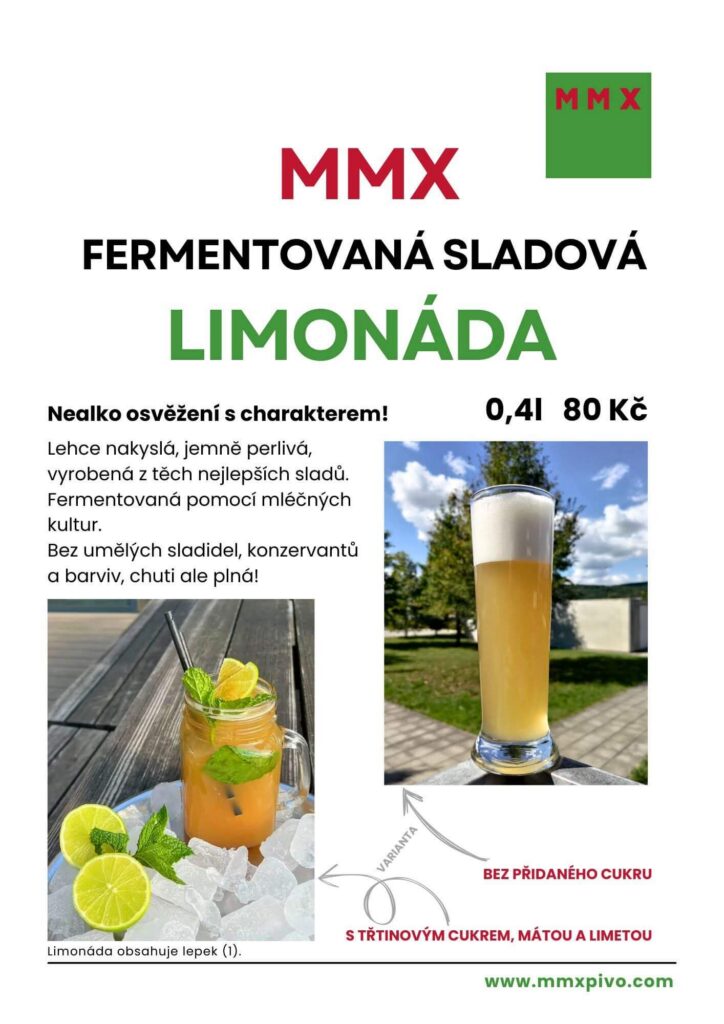 MMX

MMX

FERMENTOVANÁ SLADOVÁ

LIMONÁDA

Nealko osvěžení s charakterem!

0,4l 80 Kč

Lehce nakyslá, jemně perlivá, vyrobená z těch nejlepších sladů. Fermentovaná pomocí mléčných kultur.
Bez umělých sladidel, konzervantů a barviv, chuti ale plná!

VARIANTA

BEZ PŘIDANÉHO CUKRU

S TŘTINOVÝM CUKREM, MÁTOU A LIMETOU

Limonáda obsahuje lepek (1).

www.mmxpivo.com